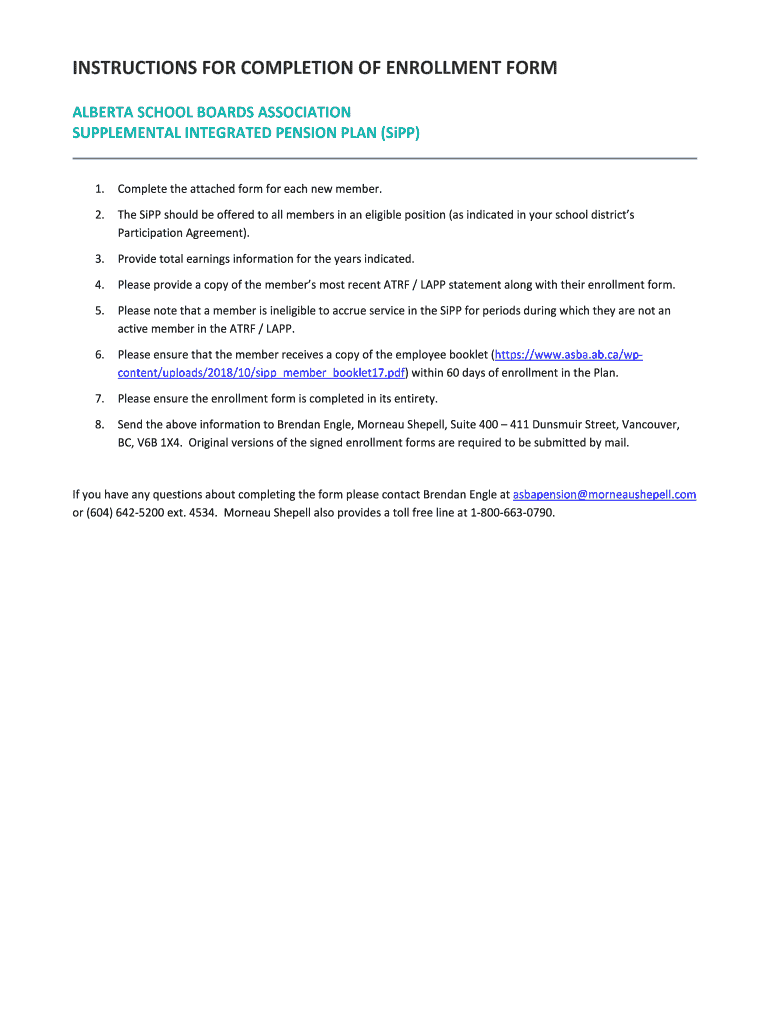 INSTRUCTIONS FOR COMPLETION OF ENROLLMENT FORM

ALBERTA SCHOOL BOARDS ASSOCIATION
SUPPLEMENTAL INTEGRATED PENSION PLAN (SiPP)

1. Complete the attached form for each new member.

2. The SiPP should be offered to all members in an eligible position (as indicated in your school district's Participation Agreement).

3. Provide total earnings information for the years indicated.

4. Please provide a copy of the member's most recent ATRF / LAPP statement along with their enrollment form.

5. Please note that a member is ineligible to accrue service in the SiPP for periods during which they are not an active member in the ATRF / LAPP.

6. Please ensure that the member receives a copy of the employee booklet (https://www.asba.ab.ca/wp-content/uploads/2018/10/sipp_member_booklet17.pdf) within 60 days of enrollment in the Plan.

7. Please ensure the enrollment form is completed in its entirety.

8. Send the above information to Brendan Engle, Morneau Shepell, Suite 400 – 411 Dunsmuir Street, Vancouver, BC, V6B 1X4. Original versions of the signed enrollment forms are required to be submitted by mail.

If you have any questions about completing the form please contact Brendan Engle at asbapension@morneaushepell.com or (604) 642-5200 ext. 4534. Morneau Shepell also provides a toll free line at 1-800-663-0790.